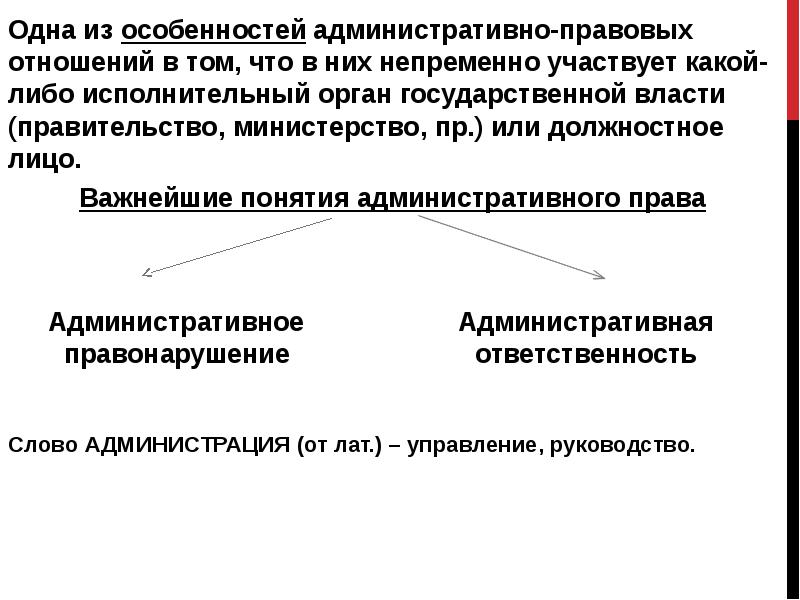 Одна из особенностей административно-правовых отношений в том, что в них непременно участвует какой-либо исполнительный орган государственной власти (правительство, министерство, пр.) или должностное лицо.

Важнейшие понятия административного права

Административное правонарушение

Административная ответственность

Слово АДМИНИСТРАЦИЯ (от лат.) – управление, руководство.